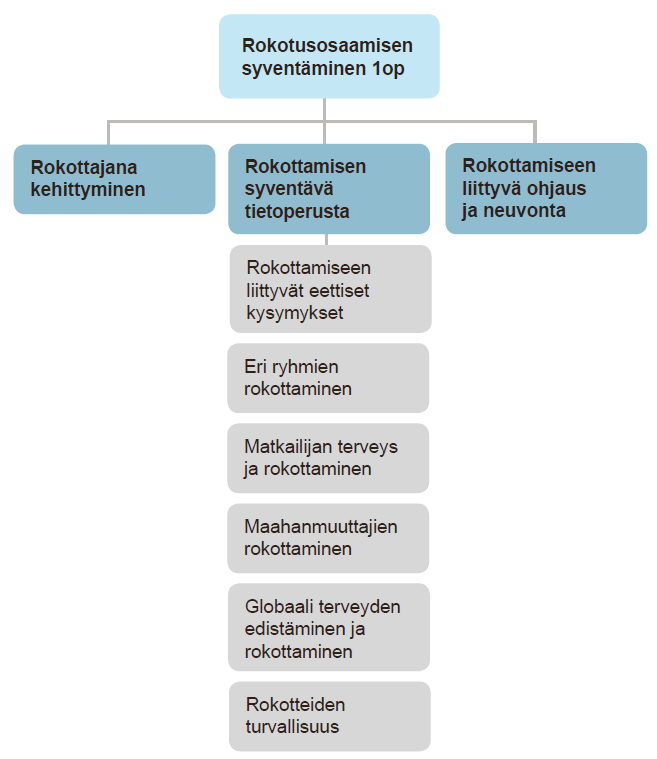 Rokotusosaamisen syventäminen 1op

Rokottajana kehittyminen

Rokottamisen syventävä tietoperusta

Rokottamiseen liittyvä ohjaus ja neuvonta

Rokottamiseen liittyvät eettiset kysymykset

Eri ryhmien rokottaminen

Matkailijan terveys ja rokottaminen

Maahanmuuttajien rokottaminen

Globaali terveyden edistäminen ja rokottaminen

Rokotteiden turvallisuus